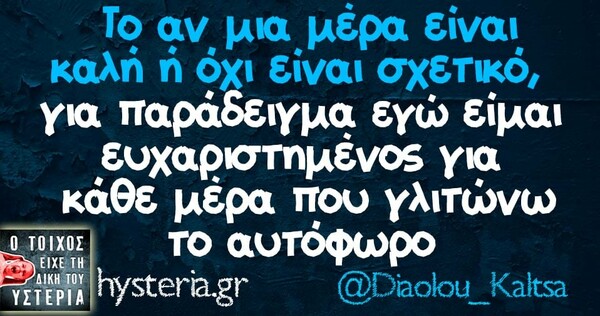 Το αν μια μέρα είναι καλή ή όχι είναι σχετικό, για παράδειγμα εγώ είμαι ευχαριστημένος για κάθε μέρα που γλιτώνω το αυτόφωρο

Ο ΤΟΙΧΟΣ ΕΙΧΕ ΤΗ ΔΙΚΗ ΤΟΥ ΥΣΤΕΡΙΑ

hysteria.gr

@Diaolou_Kaltsa